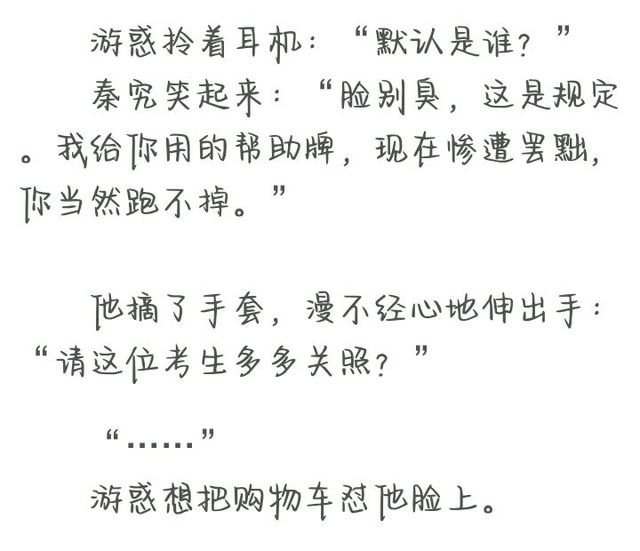 游惑拎着耳机：“默认是谁？”

秦究笑起来：“脸别臭，这是规定。我给你用的帮助牌，现在惨遭罢黜，你当然跑不掉。”

他摘了手套，漫不经心地伸出手：“请这位考生多多关照？”

“……”

游惑想把购物车怼他脸上。